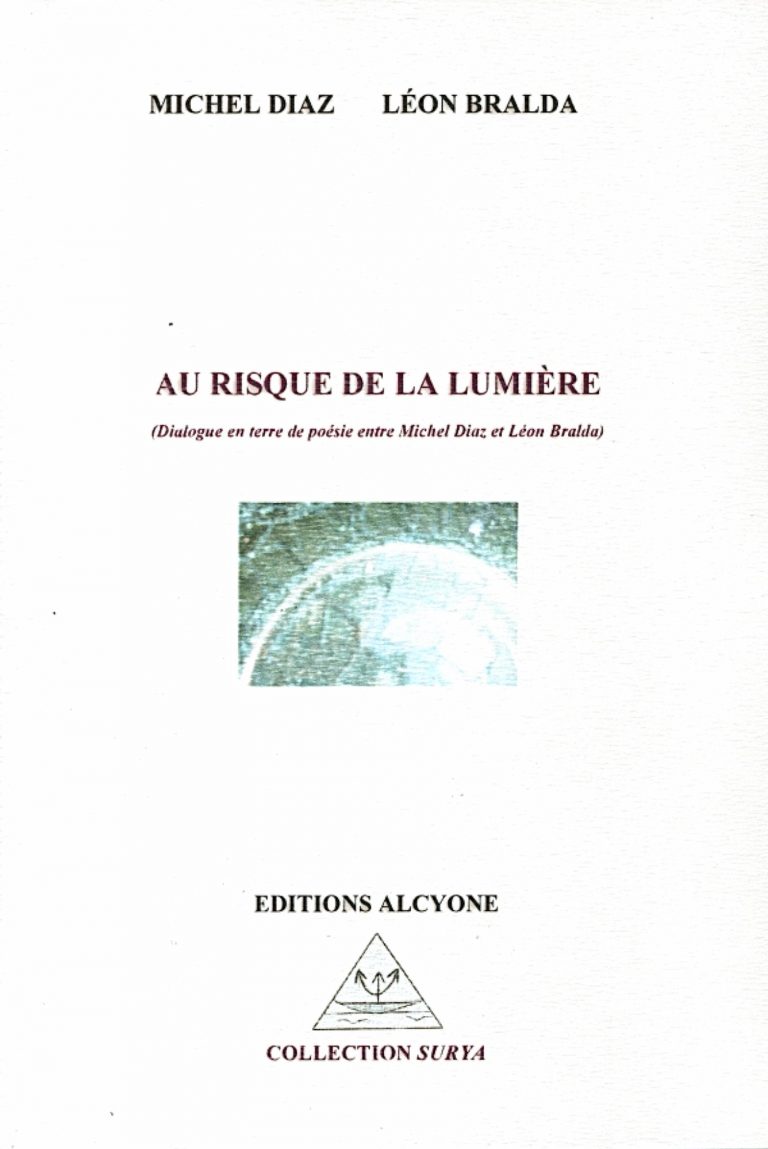 MICHEL DIAZ LÉON BRALDA

AU RISQUE DE LA LUMIÈRE

(Dialogue en terre de poésie entre Michel Diaz et Léon Bralda)

EDITIONS ALCYONE

COLLECTION SURYA